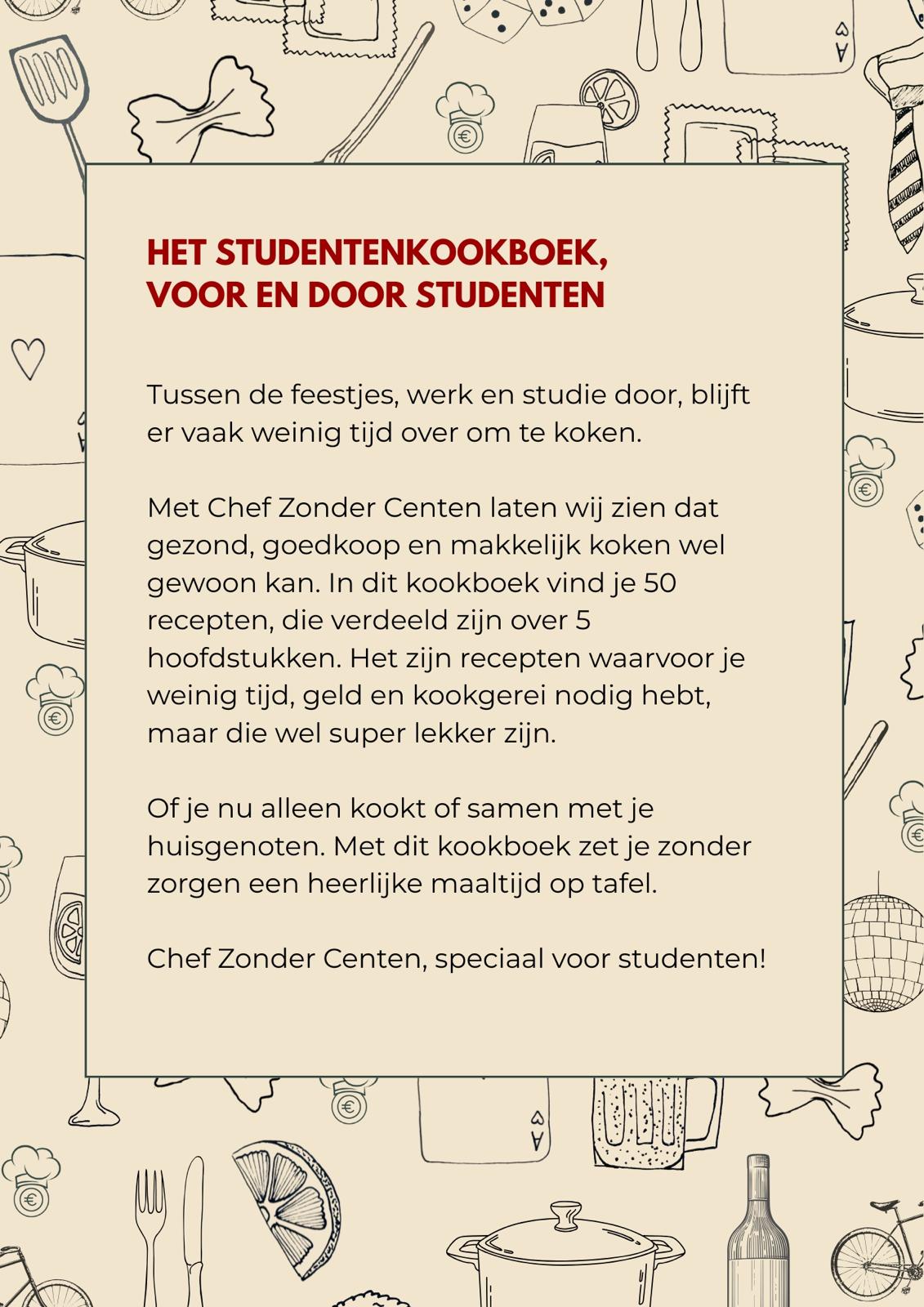 HET STUDENTENKOOKBOEK, VOOR EN DOOR STUDENTEN

Tussen de feestjes, werk en studie door, blijft er vaak weinig tijd over om te koken.

Met Chef Zonder Centen laten wij zien dat gezond, goedkoop en makkelijk koken wel gewoon kan. In dit kookboek vind je 50 recepten, die verdeeld zijn over 5 hoofdstukken. Het zijn recepten waarvoor je weinig tijd, geld en kookgerei nodig hebt, maar die wel super lekker zijn.

Of je nu alleen kookt of samen met je huisgenoten. Met dit kookboek zet je zonder zorgen een heerlijke maaltijd op tafel.

Chef Zonder Centen, speciaal voor studenten!